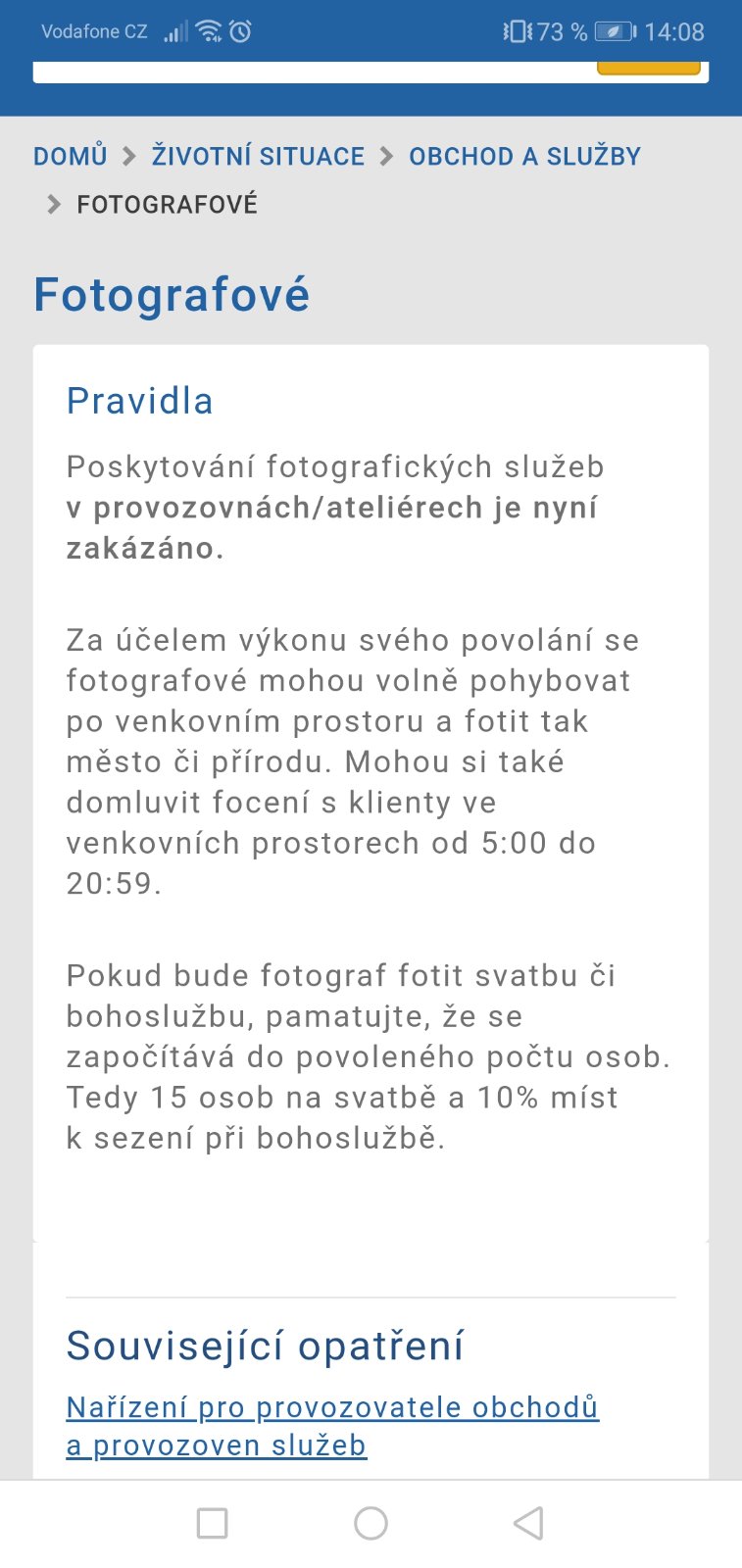 Vodafone CZ 73 % 14:08

DOMŮ > ŽIVOTNÍ SITUACE > OBCHOD A SLUŽBY > FOTOGRAFOVÉ

Fotografové

Pravidla

Poskytování fotografických služeb v provozovnách/ateliérech je nyní zakázáno.

Za účelem výkonu svého povolání se fotografové mohou volně pohybovat po venkovním prostoru a fotit tak město či přírodu. Mohou si také domluvit focení s klienty ve venkovních prostorech od 5:00 do 20:59.

Pokud bude fotograf fotit svatbu či bohoslužbu, pamatujte, že se započítává do povoleného počtu osob. Tedy 15 osob na svatbě a 10% míst k sezení při bohoslužbě.

Související opatření

Nařízení pro provozovatele obchodů a provozoven služeb